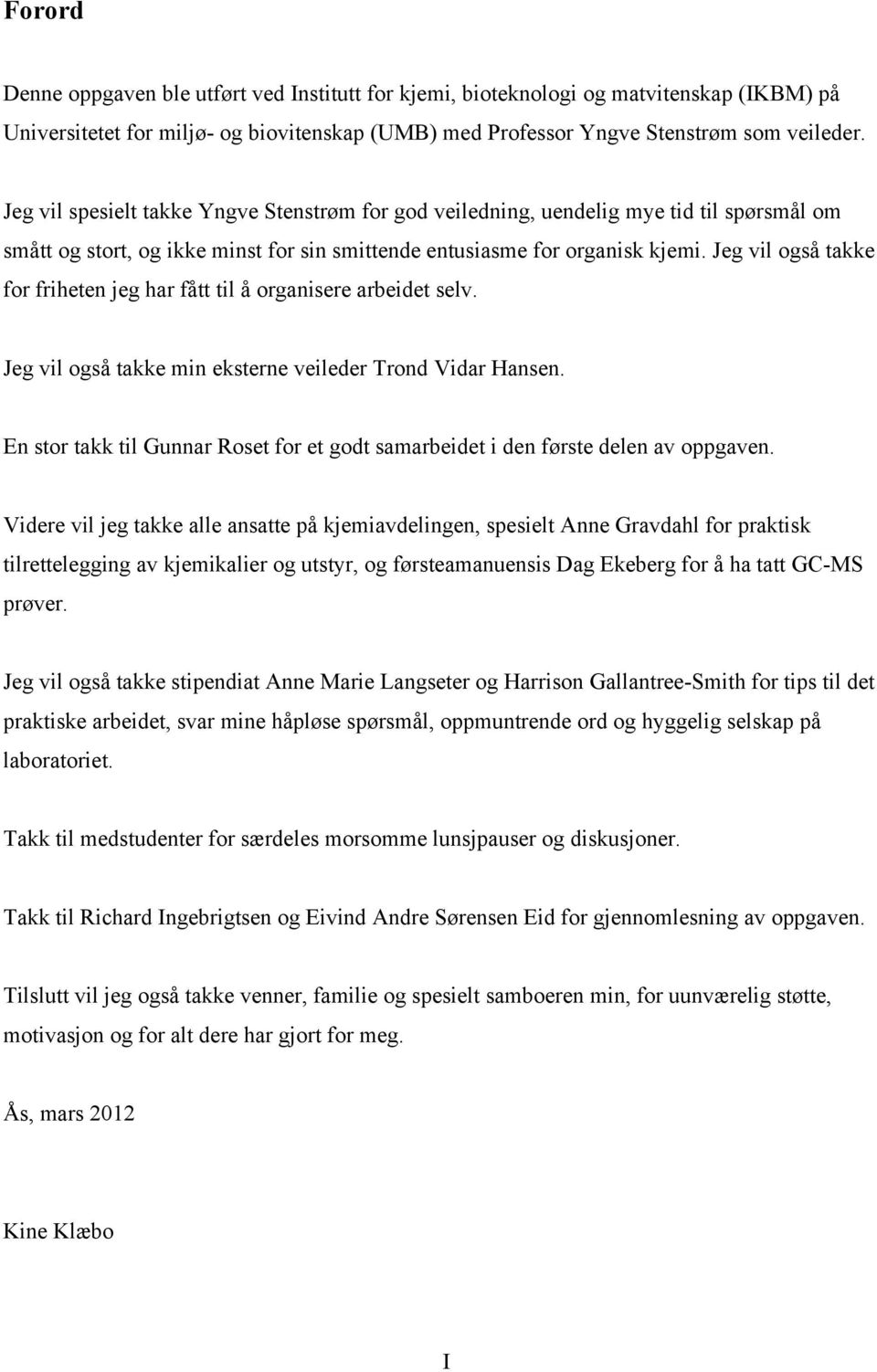 Forord

Denne oppgaven ble utført ved Institutt for kjemi, bioteknologi og matvitenskap (IKBM) på Universitetet for miljø- og biovitenskap (UMB) med Professor Yngve Stenstrøm som veileder.

Jeg vil spesielt takke Yngve Stenstrøm for god veiledning, uendelig mye tid til spørsmål om smått og stort, og ikke minst for sin smittende entusiasme for organisk kjemi. Jeg vil også takke for friheten jeg har fått til å organisere arbeidet selv.

Jeg vil også takke min eksterne veileder Trond Vidar Hansen.

En stor takk til Gunnar Roset for et godt samarbeidet i den første delen av oppgaven.

Videre vil jeg takke alle ansatte på kjemiavdelingen, spesielt Anne Gravdahl for praktisk tilrettelegging av kjemikalier og utstyr, og førsteamanuensis Dag Ekeberg for å ha tatt GC-MS prøver.

Jeg vil også takke stipendiat Anne Marie Langseter og Harrison Gallantree-Smith for tips til det praktiske arbeidet, svar mine håpløse spørsmål, oppmuntrende ord og hyggelig selskap på laboratoriet.

Takk til medstudenter for særdeles morsomme lunsjpauser og diskusjoner.

Takk til Richard Ingebrigtsen og Eivind Andre Sørensen Eid for gjennomlesning av oppgaven.

Tilslutt vil jeg også takke venner, familie og spesielt samboeren min, for uunværelig støtte, motivasjon og for alt dere har gjort for meg.

Ås, mars 2012

Kine Klæbo

I